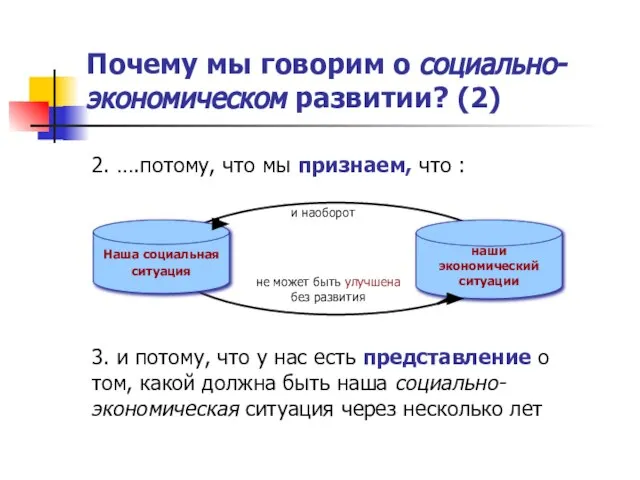 Почему мы говорим о социально-экономическом развитии? (2)

2. ….потому, что мы признаем, что :

и наоборот

Наша социальная ситуация

не может быть улучшена без развития

наши экономический ситуации

3. и потому, что у нас есть представление о том, какой должна быть наша социально-экономическая ситуация через несколько лет